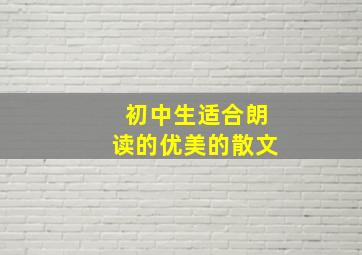 初中生适合朗读的优美的散文